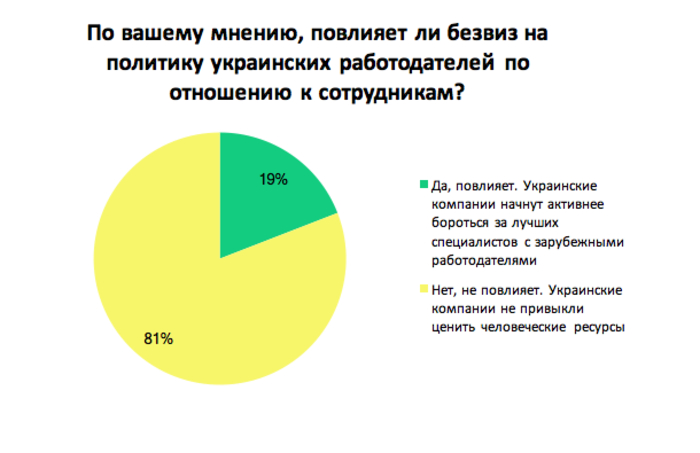 По вашему мнению, повлияет ли безвиз на политику украинских работодателей по отношению к сотрудникам?

19%

81%

Да, повлияет. Украинские компании начнут активнее бороться за лучших специалистов с зарубежными работодателями

Нет, не повлияет. Украинские компании не привыкли ценить человеческие ресурсы